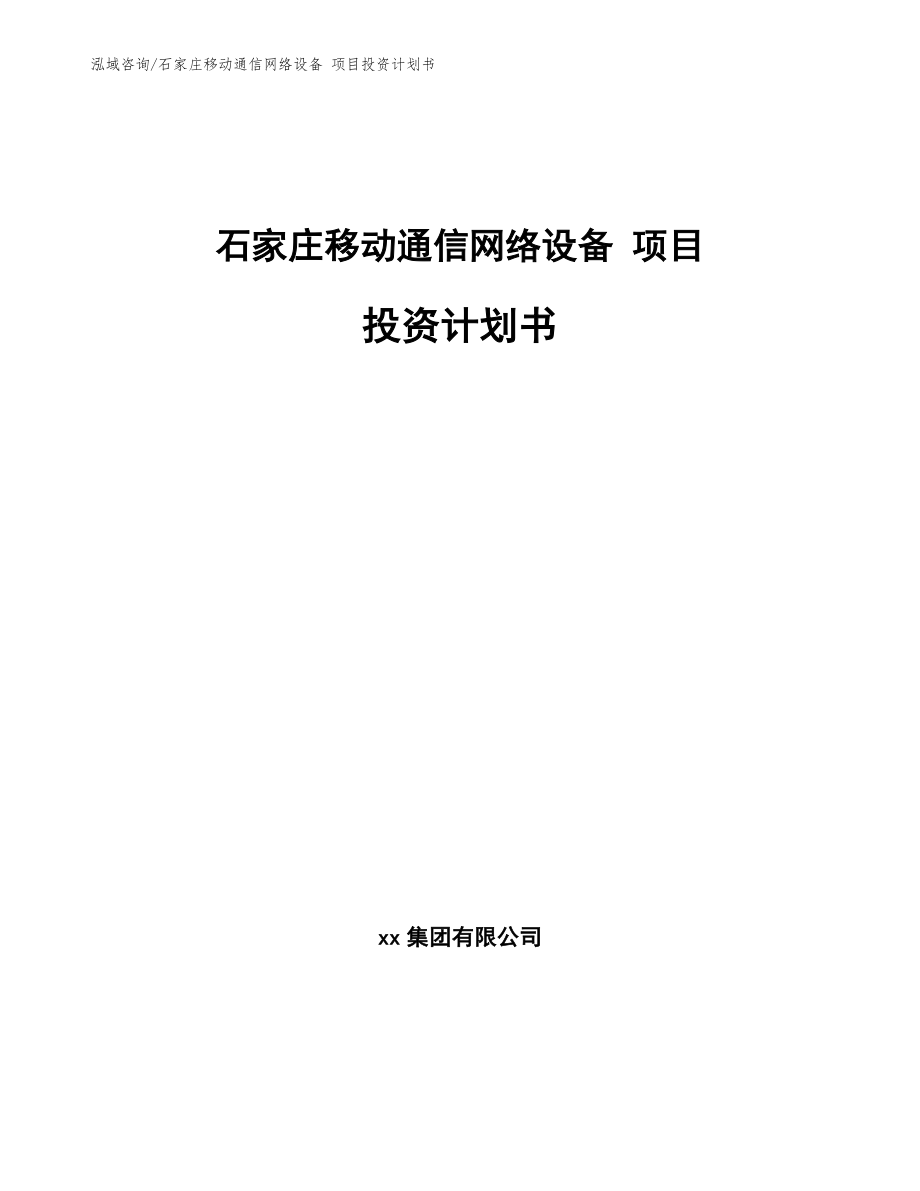 泓域咨询/石家庄移动通信网络设备 项目投资计划书

石家庄移动通信网络设备 项目

投资计划书

xx 集团有限公司